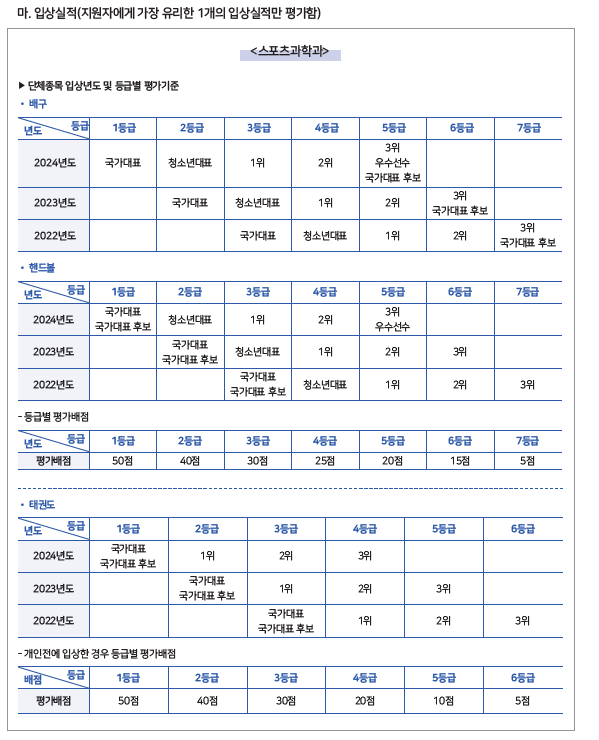 마. 입상실적(지원자에게 가장 유리한 1개의 입상실적만 평가함)

<스포츠과학과>

▶ 단체종목 입상년도 및 등급별 평가기준

• 배구

| 년도 \ 등급 | 1등급 | 2등급 | 3등급 | 4등급 | 5등급 | 6등급 | 7등급 |
|---|---|---|---|---|---|---|---|
| 2024년도 | 국가대표 | 청소년대표 | 1위 | 2위 | 3위 우수선수 국가대표 후보 | | |
| 2023년도 | | 국가대표 | 청소년대표 | 1위 | 2위 | 3위 국가대표 후보 | |
| 2022년도 | | | 국가대표 | 청소년대표 | 1위 | 2위 | 3위 국가대표 후보 |

• 핸드볼

| 년도 \ 등급 | 1등급 | 2등급 | 3등급 | 4등급 | 5등급 | 6등급 | 7등급 |
|---|---|---|---|---|---|---|---|
| 2024년도 | 국가대표 국가대표 후보 | 청소년대표 | 1위 | 2위 | 3위 우수선수 | | |
| 2023년도 | | 국가대표 국가대표 후보 | 청소년대표 | 1위 | 2위 | 3위 | |
| 2022년도 | | | 국가대표 국가대표 후보 | 청소년대표 | 1위 | 2위 | 3위 |

- 등급별 평가배점

| 년도 \ 등급 | 1등급 | 2등급 | 3등급 | 4등급 | 5등급 | 6등급 | 7등급 |
|---|---|---|---|---|---|---|---|
| 평가배점 | 50점 | 40점 | 30점 | 25점 | 20점 | 15점 | 5점 |

• 태권도

| 년도 \ 등급 | 1등급 | 2등급 | 3등급 | 4등급 | 5등급 | 6등급 |
|---|---|---|---|---|---|---|
| 2024년도 | 국가대표 국가대표 후보 | 1위 | 2위 | 3위 | | |
| 2023년도 | | 국가대표 국가대표 후보 | 1위 | 2위 | 3위 | |
| 2022년도 | | | 국가대표 국가대표 후보 | 1위 | 2위 | 3위 |

- 개인전에 입상한 경우 등급별 평가배점

| 배점 \ 등급 | 1등급 | 2등급 | 3등급 | 4등급 | 5등급 | 6등급 |
|---|---|---|---|---|---|---|
| 평가배점 | 50점 | 40점 | 30점 | 20점 | 10점 | 5점 |